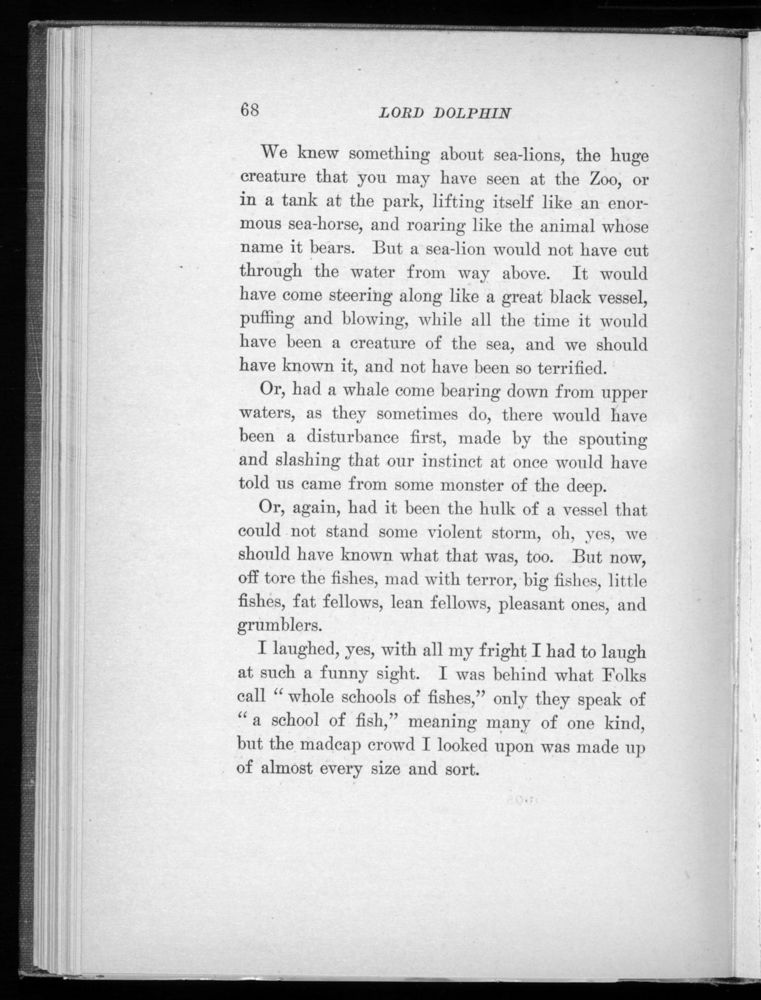 68 LORD DOLPHIN

We knew something about sea-lions, the huge creature that you may have seen at the Zoo, or in a tank at the park, lifting itself like an enormous sea-horse, and roaring like the animal whose name it bears. But a sea-lion would not have cut through the water from way above. It would have come steering along like a great black vessel, puffing and blowing, while all the time it would have been a creature of the sea, and we should have known it, and not have been so terrified.

Or, had a whale come bearing down from upper waters, as they sometimes do, there would have been a disturbance first, made by the spouting and slashing that our instinct at once would have told us came from some monster of the deep.

Or, again, had it been the hulk of a vessel that could not stand some violent storm, oh, yes, we should have known what that was, too. But now, off tore the fishes, mad with terror, big fishes, little fishes, fat fellows, lean fellows, pleasant ones, and grumblers.

I laughed, yes, with all my fright I had to laugh at such a funny sight. I was behind what Folks call "whole schools of fishes," only they speak of "a school of fish," meaning many of one kind, but the madcap crowd I looked upon was made up of almost every size and sort.